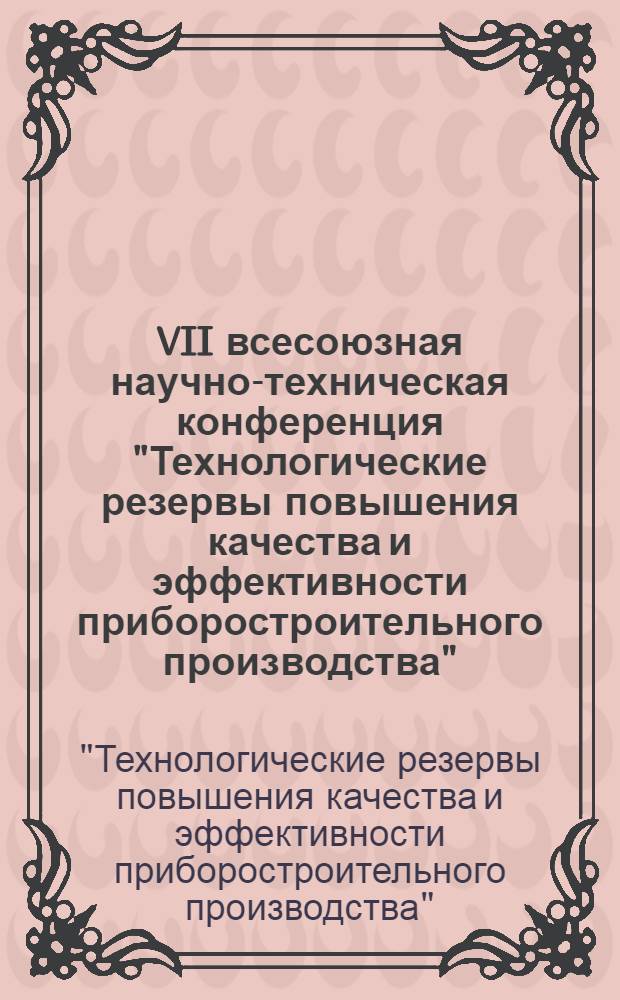 VII всесоюзная научно-техническая конференция "Технологические резервы повышения качества и эффективности приборостроительного производства"

"Технологические резервы повышения качества и эффективности приборостроительного производства"